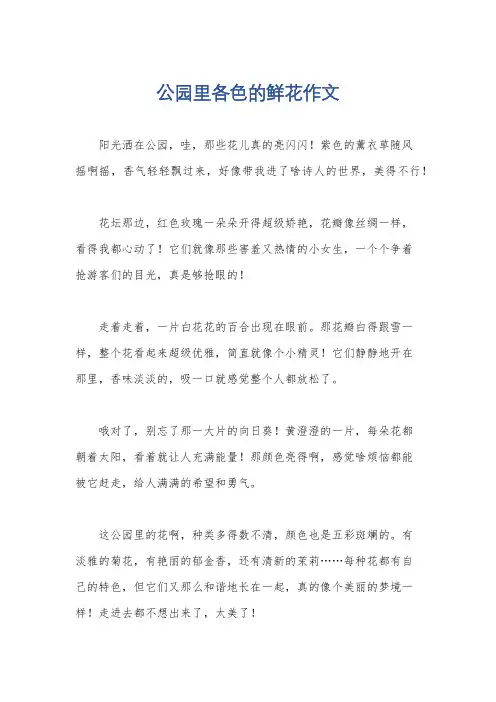 公园里各色的鲜花作文

阳光洒在公园，哇，那些花儿真的亮闪闪！紫色的薰衣草随风摇啊摇，香气轻轻飘过来，好像带我进了啥诗人的世界，美得不行！

花坛那边，红色玫瑰一朵朵开得超级娇艳，花瓣像丝绸一样，看得我都心动了！它们就像那些害羞又热情的小女生，一个个争着抢游客们的目光，真是够抢眼的！

走着走着，一片白花花的百合出现在眼前。那花瓣白得跟雪一样，整个花看起来超级优雅，简直就像个小精灵！它们静静地开在那里，香味淡淡的，吸一口就感觉整个人都放松了。

哦对了，别忘了那一大片的向日葵！黄澄澄的一片，每朵花都朝着太阳，看着就让人充满能量！那颜色亮得啊，感觉啥烦恼都能被它赶走，给人满满的希望和勇气。

这公园里的花啊，种类多得数不清，颜色也是五彩斑斓的。有淡雅的菊花，有艳丽的郁金香，还有清新的茉莉……每种花都有自己的特色，但它们又那么和谐地长在一起，真的像个美丽的梦境一样！走进去都不想出来了，太美了！